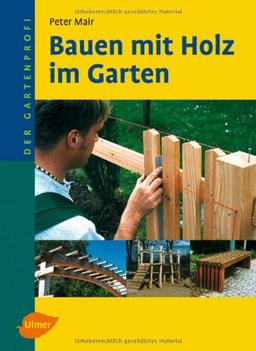 Urheberrechtlich geschütztes Material

DER GARTENPROFI

Peter Mair

Bauen mit Holz im Garten

Ulmer

Urheberrechtlich geschütztes Material